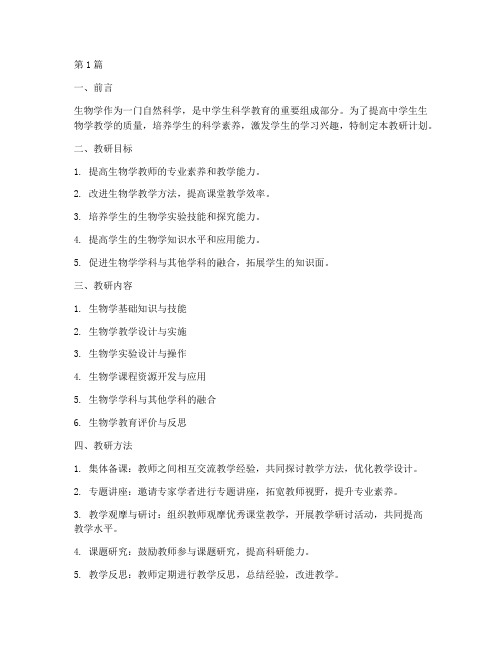 第1篇

一、前言

生物学作为一门自然科学，是中学生科学教育的重要组成部分。为了提高中学生生物学教学的质量，培养学生的科学素养，激发学生的学习兴趣，特制定本教研计划。

二、教研目标

1. 提高生物学教师的专业素养和教学能力。

2. 改进生物学教学方法，提高课堂教学效率。

3. 培养学生的生物学实验技能和探究能力。

4. 提高学生的生物学知识水平和应用能力。

5. 促进生物学学科与其他学科的融合，拓展学生的知识面。

三、教研内容

1. 生物学基础知识与技能

2. 生物学教学设计与实施

3. 生物学实验设计与操作

4. 生物学课程资源开发与应用

5. 生物学学科与其他学科的融合

6. 生物学教育评价与反思

四、教研方法

1. 集体备课：教师之间相互交流教学经验，共同探讨教学方法，优化教学设计。

2. 专题讲座：邀请专家学者进行专题讲座，拓宽教师视野，提升专业素养。

3. 教学观摩与研讨：组织教师观摩优秀课堂教学，开展教学研讨活动，共同提高教学水平。

4. 课题研究：鼓励教师参与课题研究，提高科研能力。

5. 教学反思：教师定期进行教学反思，总结经验，改进教学。